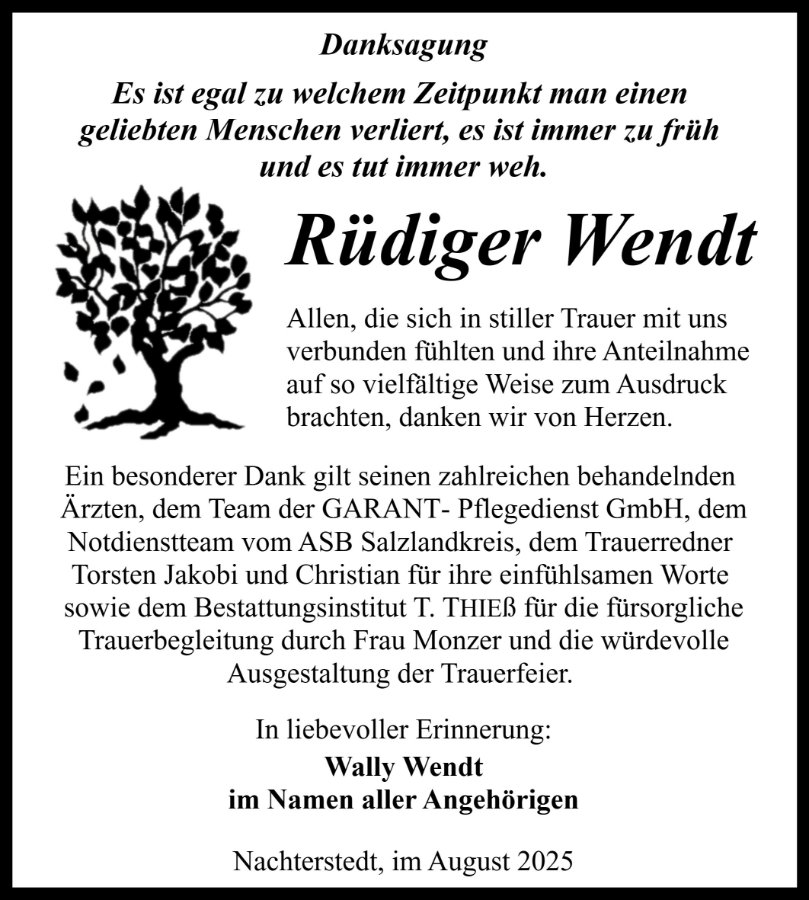 Danksagung

Es ist egal zu welchem Zeitpunkt man einen geliebten Menschen verliert, es ist immer zu früh und es tut immer weh.

Rüdiger Wendt

Allen, die sich in stiller Trauer mit uns verbunden fühlten und ihre Anteilnahme auf so vielfältige Weise zum Ausdruck brachten, danken wir von Herzen.

Ein besonderer Dank gilt seinen zahlreichen behandelnden Ärzten, dem Team der GARANT- Pflegedienst GmbH, dem Notdienstteam vom ASB Salzlandkreis, dem Trauerredner Torsten Jakobi und Christian für ihre einfühlsamen Worte sowie dem Bestattungsinstitut T. THIEß für die fürsorgliche Trauerbegleitung durch Frau Monzer und die würdevolle Ausgestaltung der Trauerfeier.

In liebevoller Erinnerung:
Wally Wendt
im Namen aller Angehörigen

Nachterstedt, im August 2025